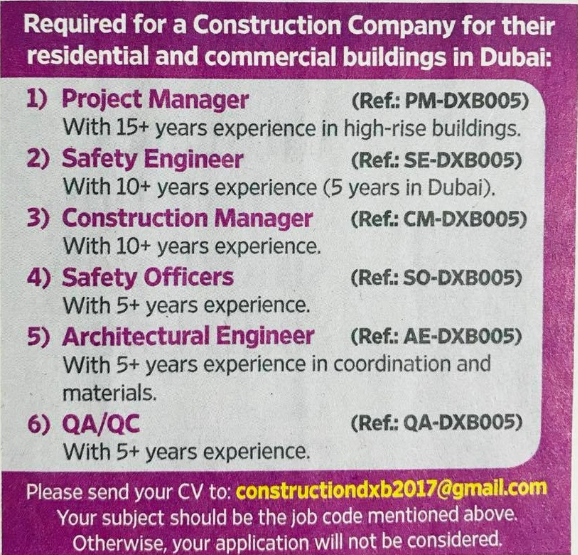 Required for a Construction Company for their residential and commercial buildings in Dubai:

1) Project Manager (Ref.: PM-DXB005)
With 15+ years experience in high-rise buildings.

2) Safety Engineer (Ref.: SE-DXB005)
With 10+ years experience (5 years in Dubai).

3) Construction Manager (Ref.: CM-DXB005)
With 10+ years experience.

4) Safety Officers (Ref.: SO-DXB005)
With 5+ years experience.

5) Architectural Engineer (Ref.: AE-DXB005)
With 5+ years experience in coordination and materials.

6) QA/QC (Ref.: QA-DXB005)
With 5+ years experience.

Please send your CV to: constructiondxb2017@gmail.com
Your subject should be the job code mentioned above.
Otherwise, your application will not be considered.